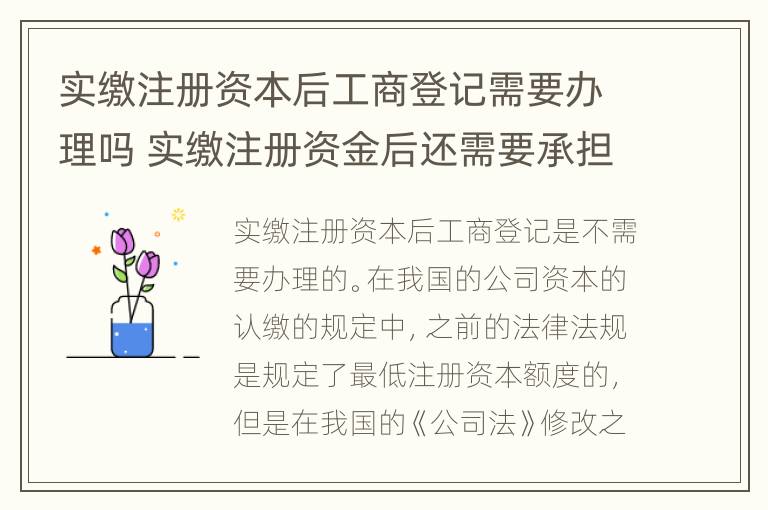 实缴注册资本后工商登记需要办理吗 实缴注册资金后还需要承担

实缴注册资本后工商登记是不需要办理的。在我国的公司资本的认缴的规定中，之前的法律法规是规定了最低注册资本额度的，但是在我国的《公司法》修改之